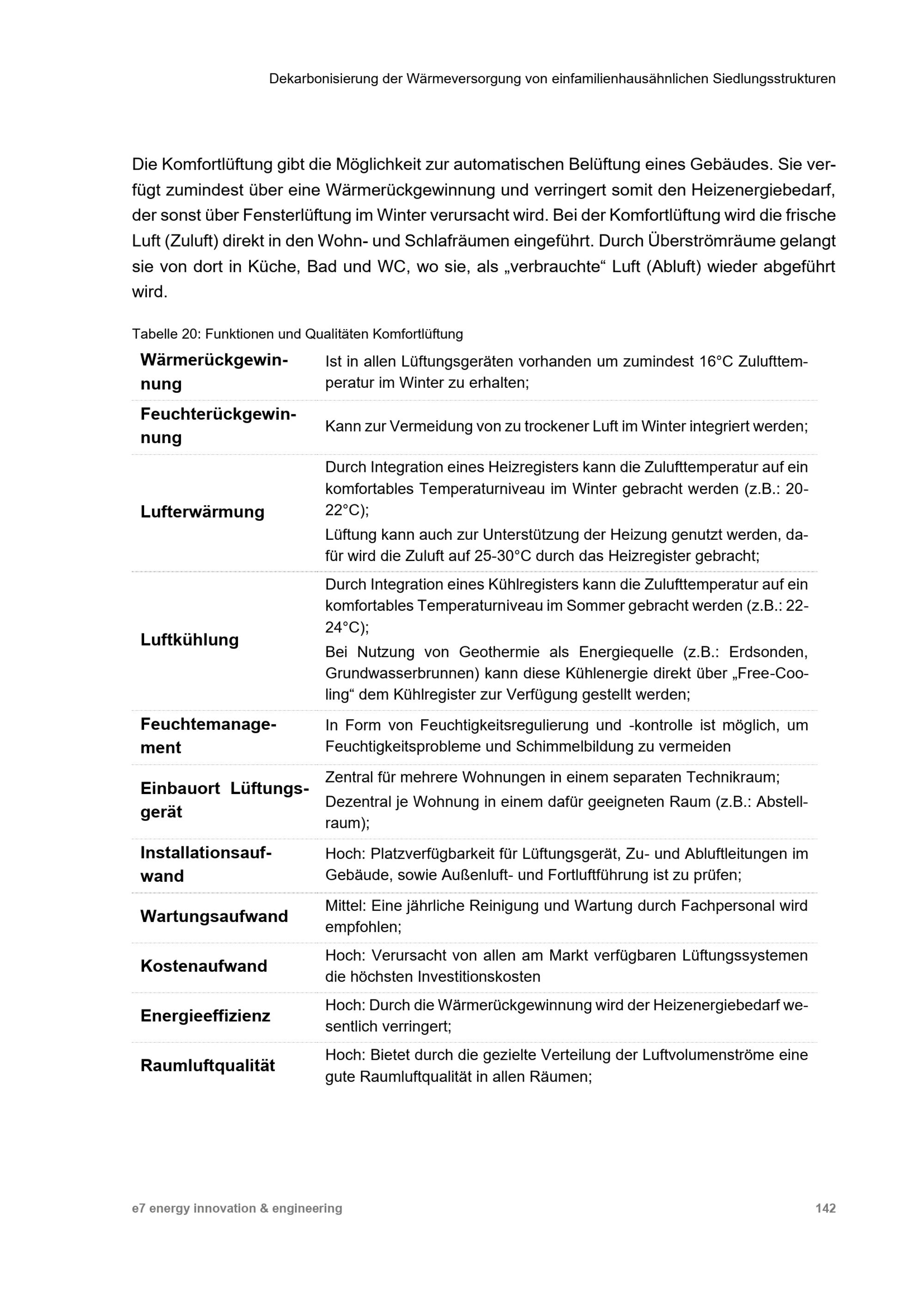 Dekarbonisierung der Wärmeversorgung von einfamilienhausähnlichen Siedlungsstrukturen

Die Komfortlüftung gibt die Möglichkeit zur automatischen Belüftung eines Gebäudes. Sie verfügt zumindest über eine Wärmerückgewinnung und verringert somit den Heizenergiebedarf, der sonst über Fensterlüftung im Winter verursacht wird. Bei der Komfortlüftung wird die frische Luft (Zuluft) direkt in den Wohn- und Schlafräumen eingeführt. Durch Überströmräume gelangt sie von dort in Küche, Bad und WC, wo sie, als „verbrauchte“ Luft (Abluft) wieder abgeführt wird.

Tabelle 20: Funktionen und Qualitäten Komfortlüftung

| | |
|---|---|
| Wärmerückgewinnung | Ist in allen Lüftungsgeräten vorhanden um zumindest 16°C Zulufttemperatur im Winter zu erhalten; |
| Feuchterückgewinnung | Kann zur Vermeidung von zu trockener Luft im Winter integriert werden; |
| Lufterwärmung | Durch Integration eines Heizregisters kann die Zulufttemperatur auf ein komfortables Temperaturniveau im Winter gebracht werden (z.B.: 20-22°C); Lüftung kann auch zur Unterstützung der Heizung genutzt werden, dafür wird die Zuluft auf 25-30°C durch das Heizregister gebracht; |
| Luftkühlung | Durch Integration eines Kühlregisters kann die Zulufttemperatur auf ein komfortables Temperaturniveau im Sommer gebracht werden (z.B.: 22-24°C); Bei Nutzung von Geothermie als Energiequelle (z.B.: Erdsonden, Grundwasserbrunnen) kann diese Kühlenergie direkt über „Free-Cooling“ dem Kühlregister zur Verfügung gestellt werden; |
| Feuchtemanagement | In Form von Feuchtigkeitsregulierung und -kontrolle ist möglich, um Feuchtigkeitsprobleme und Schimmelbildung zu vermeiden |
| Einbauort Lüftungsgerät | Zentral für mehrere Wohnungen in einem separaten Technikraum; Dezentral je Wohnung in einem dafür geeigneten Raum (z.B.: Abstellraum); |
| Installationsaufwand | Hoch: Platzverfügbarkeit für Lüftungsgerät, Zu- und Abluftleitungen im Gebäude, sowie Außenluft- und Fortluftführung ist zu prüfen; |
| Wartungsaufwand | Mittel: Eine jährliche Reinigung und Wartung durch Fachpersonal wird empfohlen; |
| Kostenaufwand | Hoch: Verursacht von allen am Markt verfügbaren Lüftungssystemen die höchsten Investitionskosten |
| Energieeffizienz | Hoch: Durch die Wärmerückgewinnung wird der Heizenergiebedarf wesentlich verringert; |
| Raumluftqualität | Hoch: Bietet durch die gezielte Verteilung der Luftvolumenströme eine gute Raumluftqualität in allen Räumen; |

e7 energy innovation & engineering 142